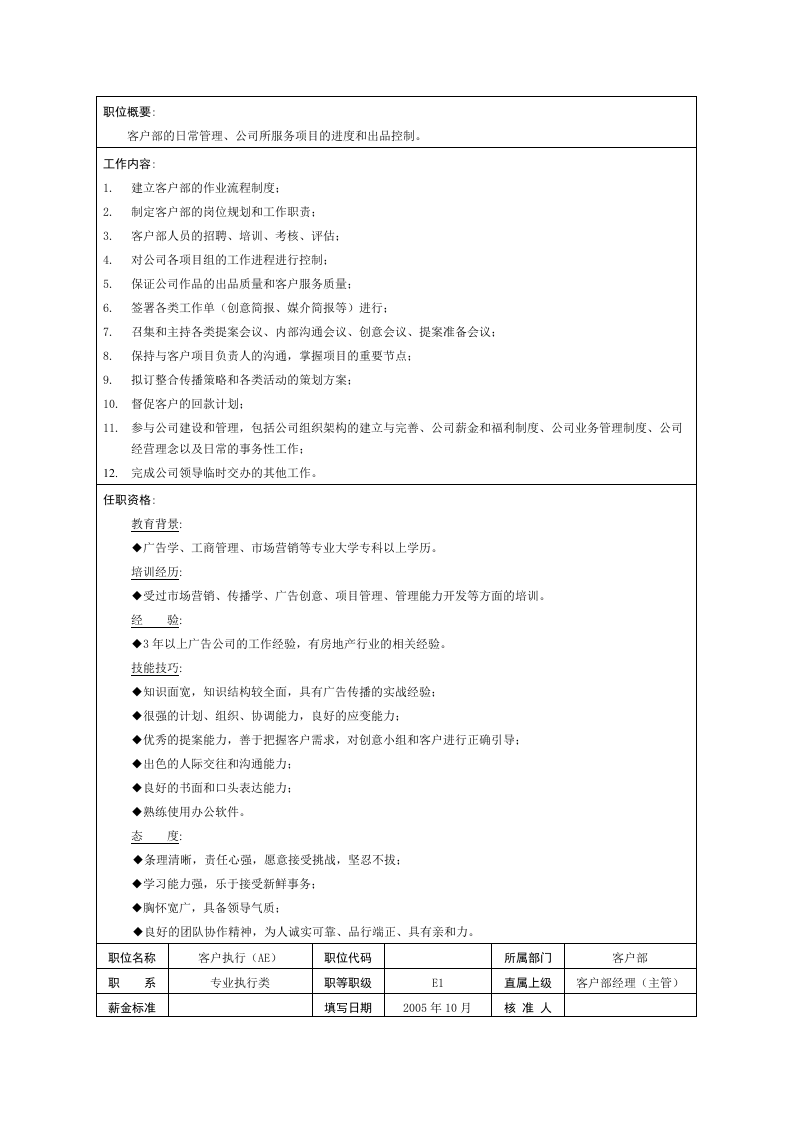 职位概要:

客户部的日常管理、公司所服务项目的进度和出品控制。

工作内容:

1. 建立客户部的作业流程制度;
2. 制定客户部的岗位规划和工作职责;
3. 客户部人员的招聘、培训、考核、评估;
4. 对公司各项目组的工作进程进行控制;
5. 保证公司作品的出品质量和客户服务质量;
6. 签署各类工作单(创意简报、媒介简报等)进行;
7. 召集和主持各类提案会议、内部沟通会议、创意会议、提案准备会议;
8. 保持与客户项目负责人的沟通,掌握项目的重要节点;
9. 拟订整合传播策略和各类活动的策划方案;
10. 督促客户的回款计划;
11. 参与公司建设和管理,包括公司组织架构的建立与完善、公司薪金和福利制度、公司业务管理制度、公司经营理念以及日常的事务性工作;
12. 完成公司领导临时交办的其他工作。

任职资格:

教育背景:
◆广告学、工商管理、市场营销等专业大学专科以上学历。
培训经历:
◆受过市场营销、传播学、广告创意、项目管理、管理能力开发等方面的培训。
经 验:
◆3年以上广告公司的工作经验,有房地产行业的相关经验。
技能技巧:
◆知识面宽,知识结构较全面,具有广告传播的实战经验;
◆很强的计划、组织、协调能力,良好的应变能力;
◆优秀的提案能力,善于把握客户需求,对创意小组和客户进行正确引导;
◆出色的人际交往和沟通能力;
◆良好的书面和口头表达能力;
◆熟练使用办公软件。
态 度:
◆条理清晰,责任心强,愿意接受挑战,坚忍不拔;
◆学习能力强,乐于接受新鲜事务;
◆胸怀宽广,具备领导气质;
◆良好的团队协作精神,为人诚实可靠、品行端正、具有亲和力。

| 职位名称 | 客户执行(AE) | 职位代码 | | 所属部门 | 客户部 |
|---|---|---|---|---|---|
| 职 系 | 专业执行类 | 职等职级 | E1 | 直属上级 | 客户部经理(主管) |
| 薪金标准 | | 填写日期 | 2005年10月 | 核 准 人 | |